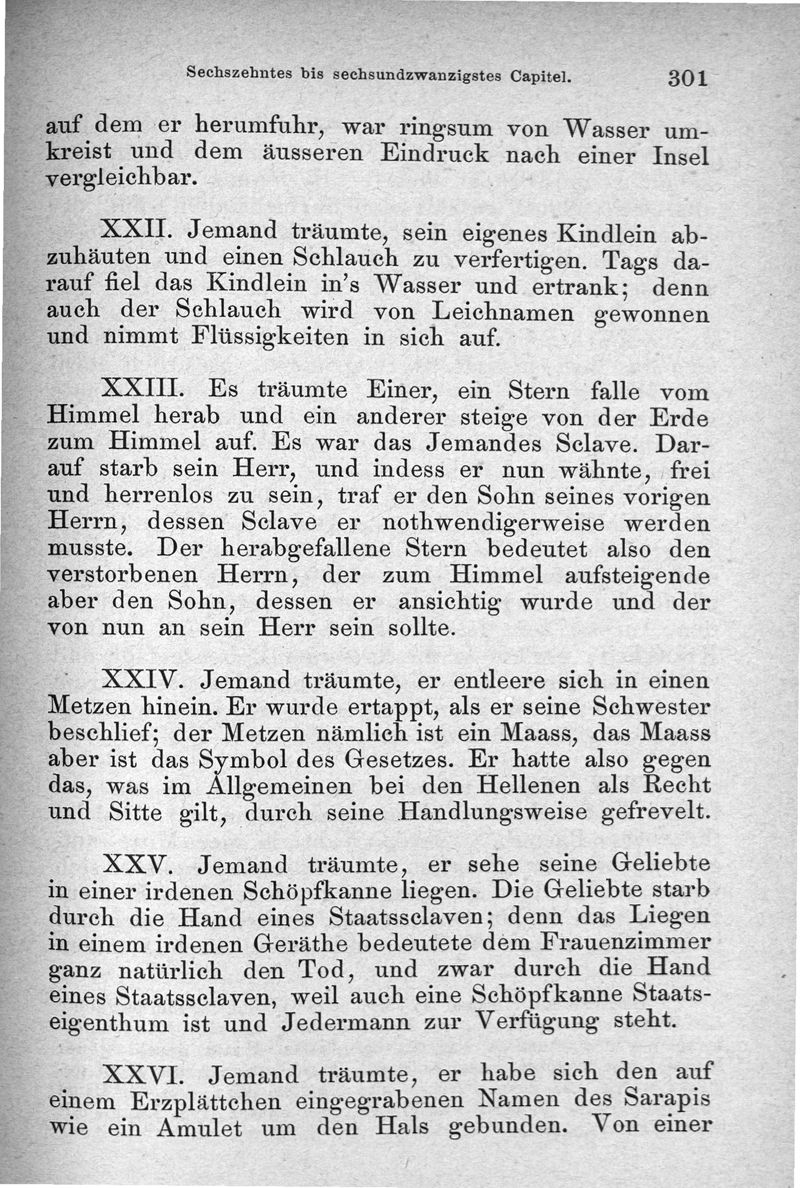 Sechszehntes bis sechsundzwanzigstes Capitel. 301

auf dem er herumfuhr, war ringsum von Wasser umkreist und dem äusseren Eindruck nach einer Insel vergleichbar.

XXII. Jemand träumte, sein eigenes Kindlein abzuhäuten und einen Schlauch zu verfertigen. Tags darauf fiel das Kindlein in's Wasser und ertrank; denn auch der Schlauch wird von Leichnamen gewonnen und nimmt Flüssigkeiten in sich auf.

XXIII. Es träumte Einer, ein Stern falle vom Himmel herab und ein anderer steige von der Erde zum Himmel auf. Es war das Jemandes Sclave. Darauf starb sein Herr, und indess er nun wähnte, frei und herrenlos zu sein, traf er den Sohn seines vorigen Herrn, dessen Sclave er nothwendigerweise werden musste. Der herabgefallene Stern bedeutet also den verstorbenen Herrn, der zum Himmel aufsteigende aber den Sohn, dessen er ansichtig wurde und der von nun an sein Herr sein sollte.

XXIV. Jemand träumte, er entleere sich in einen Metzen hinein. Er wurde ertappt, als er seine Schwester beschlief; der Metzen nämlich ist ein Maass, das Maass aber ist das Symbol des Gesetzes. Er hatte also gegen das, was im Allgemeinen bei den Hellenen als Recht und Sitte gilt, durch seine Handlungsweise gefrevelt.

XXV. Jemand träumte, er sehe seine Geliebte in einer irdenen Schöpfkanne liegen. Die Geliebte starb durch die Hand eines Staatssclaven; denn das Liegen in einem irdenen Geräthe bedeutete dem Frauenzimmer ganz natürlich den Tod, und zwar durch die Hand eines Staatssclaven, weil auch eine Schöpfkanne Staatseigenthum ist und Jedermann zur Verfügung steht.

XXVI. Jemand träumte, er habe sich den auf einem Erzplättchen eingegrabenen Namen des Sarapis wie ein Amulet um den Hals gebunden. Von einer